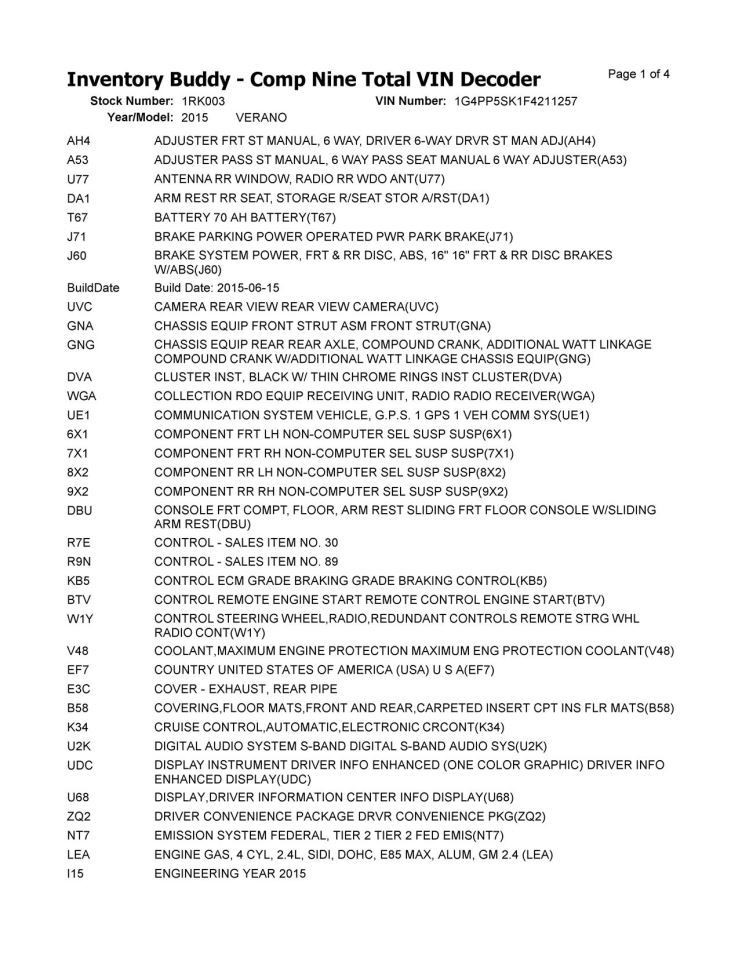 Inventory Buddy - Comp Nine Total VIN Decoder
Page 1 of 4

Stock Number: 1RK003
VIN Number: 1G4PP5SK1F4211257
Year/Model: 2015 VERANO

| | |
|---|---|
| AH4 | ADJUSTER FRT ST MANUAL, 6 WAY, DRIVER 6-WAY DRVR ST MAN ADJ(AH4) |
| A53 | ADJUSTER PASS ST MANUAL, 6 WAY PASS SEAT MANUAL 6 WAY ADJUSTER(A53) |
| U77 | ANTENNA RR WINDOW, RADIO RR WDO ANT(U77) |
| DA1 | ARM REST RR SEAT, STORAGE R/SEAT STOR A/RST(DA1) |
| T67 | BATTERY 70 AH BATTERY(T67) |
| J71 | BRAKE PARKING POWER OPERATED PWR PARK BRAKE(J71) |
| J60 | BRAKE SYSTEM POWER, FRT & RR DISC, ABS, 16" 16" FRT & RR DISC BRAKES W/ABS(J60) |
| BuildDate | Build Date: 2015-06-15 |
| UVC | CAMERA REAR VIEW REAR VIEW CAMERA(UVC) |
| GNA | CHASSIS EQUIP FRONT STRUT ASM FRONT STRUT(GNA) |
| GNG | CHASSIS EQUIP REAR REAR AXLE, COMPOUND CRANK, ADDITIONAL WATT LINKAGE COMPOUND CRANK W/ADDITIONAL WATT LINKAGE CHASSIS EQUIP(GNG) |
| DVA | CLUSTER INST, BLACK W/ THIN CHROME RINGS INST CLUSTER(DVA) |
| WGA | COLLECTION RDO EQUIP RECEIVING UNIT, RADIO RADIO RECEIVER(WGA) |
| UE1 | COMMUNICATION SYSTEM VEHICLE, G.P.S. 1 GPS 1 VEH COMM SYS(UE1) |
| 6X1 | COMPONENT FRT LH NON-COMPUTER SEL SUSP SUSP(6X1) |
| 7X1 | COMPONENT FRT RH NON-COMPUTER SEL SUSP SUSP(7X1) |
| 8X2 | COMPONENT RR LH NON-COMPUTER SEL SUSP SUSP(8X2) |
| 9X2 | COMPONENT RR RH NON-COMPUTER SEL SUSP SUSP(9X2) |
| DBU | CONSOLE FRT COMPT, FLOOR, ARM REST SLIDING FRT FLOOR CONSOLE W/SLIDING ARM REST(DBU) |
| R7E | CONTROL - SALES ITEM NO. 30 |
| R9N | CONTROL - SALES ITEM NO. 89 |
| KB5 | CONTROL ECM GRADE BRAKING GRADE BRAKING CONTROL(KB5) |
| BTV | CONTROL REMOTE ENGINE START REMOTE CONTROL ENGINE START(BTV) |
| W1Y | CONTROL STEERING WHEEL,RADIO,REDUNDANT CONTROLS REMOTE STRG WHL RADIO CONT(W1Y) |
| V48 | COOLANT,MAXIMUM ENGINE PROTECTION MAXIMUM ENG PROTECTION COOLANT(V48) |
| EF7 | COUNTRY UNITED STATES OF AMERICA (USA) U S A(EF7) |
| E3C | COVER - EXHAUST, REAR PIPE |
| B58 | COVERING,FLOOR MATS,FRONT AND REAR,CARPETED INSERT CPT INS FLR MATS(B58) |
| K34 | CRUISE CONTROL,AUTOMATIC,ELECTRONIC CRCONT(K34) |
| U2K | DIGITAL AUDIO SYSTEM S-BAND DIGITAL S-BAND AUDIO SYS(U2K) |
| UDC | DISPLAY INSTRUMENT DRIVER INFO ENHANCED (ONE COLOR GRAPHIC) DRIVER INFO ENHANCED DISPLAY(UDC) |
| U68 | DISPLAY,DRIVER INFORMATION CENTER INFO DISPLAY(U68) |
| ZQ2 | DRIVER CONVENIENCE PACKAGE DRVR CONVENIENCE PKG(ZQ2) |
| NT7 | EMISSION SYSTEM FEDERAL, TIER 2 TIER 2 FED EMIS(NT7) |
| LEA | ENGINE GAS, 4 CYL, 2.4L, SIDI, DOHC, E85 MAX, ALUM, GM 2.4 (LEA) |
| I15 | ENGINEERING YEAR 2015 |